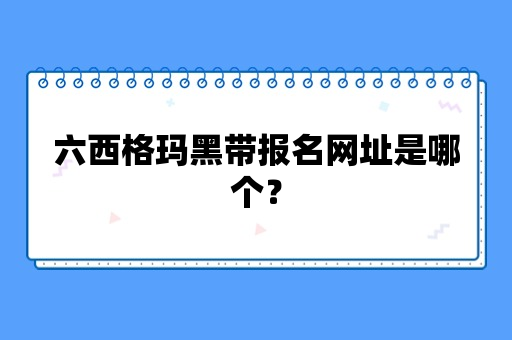 六西格玛黑带报名网址是哪个?